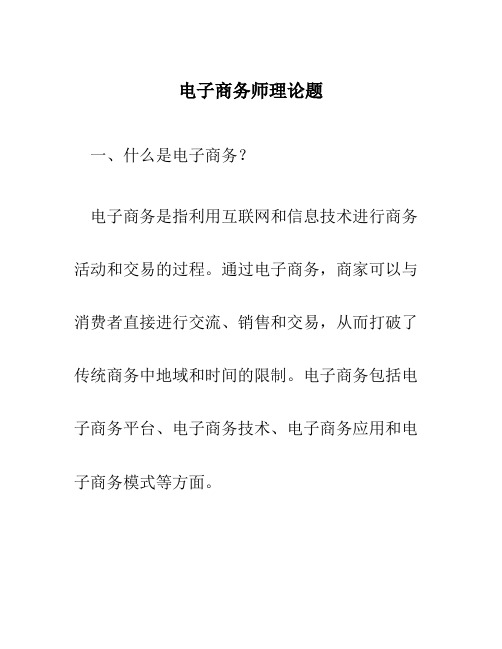 电子商务师理论题

一、什么是电子商务？

电子商务是指利用互联网和信息技术进行商务活动和交易的过程。通过电子商务，商家可以与消费者直接进行交流、销售和交易，从而打破了传统商务中地域和时间的限制。电子商务包括电子商务平台、电子商务技术、电子商务应用和电子商务模式等方面。